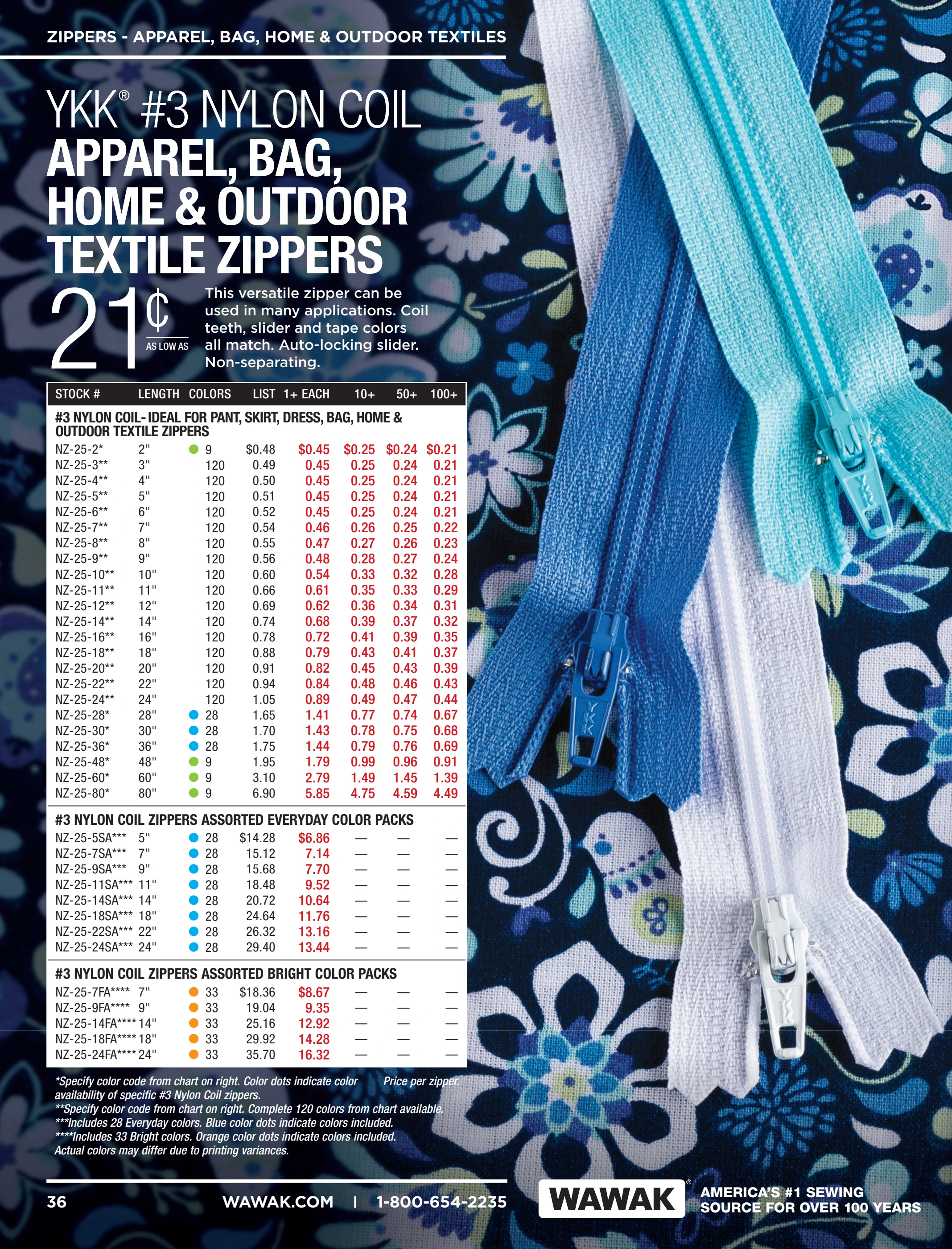 ZIPPERS - APPAREL, BAG, HOME & OUTDOOR TEXTILES

YKK® #3 NYLON COIL APPAREL, BAG, HOME & OUTDOOR TEXTILE ZIPPERS

21¢ AS LOW AS

This versatile zipper can be used in many applications. Coil teeth, slider and tape colors all match. Auto-locking slider. Non-separating.

| STOCK # | LENGTH | COLORS | LIST | 1+ EACH | 10+ | 50+ | 100+ |
|---|---|---|---|---|---|---|---|
| #3 NYLON COIL- IDEAL FOR PANT, SKIRT, DRESS, BAG, HOME & OUTDOOR TEXTILE ZIPPERS | | | | | | | |
| NZ-25-2* | 2" | 9 | $0.48 | $0.45 | $0.25 | $0.24 | $0.21 |
| NZ-25-3** | 3" | 120 | 0.49 | 0.45 | 0.25 | 0.24 | 0.21 |
| NZ-25-4** | 4" | 120 | 0.50 | 0.45 | 0.25 | 0.24 | 0.21 |
| NZ-25-5** | 5" | 120 | 0.51 | 0.45 | 0.25 | 0.24 | 0.21 |
| NZ-25-6** | 6" | 120 | 0.52 | 0.45 | 0.25 | 0.24 | 0.21 |
| NZ-25-7** | 7" | 120 | 0.54 | 0.46 | 0.26 | 0.25 | 0.22 |
| NZ-25-8** | 8" | 120 | 0.55 | 0.47 | 0.27 | 0.26 | 0.23 |
| NZ-25-9** | 9" | 120 | 0.56 | 0.48 | 0.28 | 0.27 | 0.24 |
| NZ-25-10** | 10" | 120 | 0.60 | 0.54 | 0.33 | 0.32 | 0.28 |
| NZ-25-11** | 11" | 120 | 0.66 | 0.61 | 0.35 | 0.33 | 0.29 |
| NZ-25-12** | 12" | 120 | 0.69 | 0.62 | 0.36 | 0.34 | 0.31 |
| NZ-25-14** | 14" | 120 | 0.74 | 0.68 | 0.39 | 0.37 | 0.32 |
| NZ-25-16** | 16" | 120 | 0.78 | 0.72 | 0.41 | 0.39 | 0.35 |
| NZ-25-18** | 18" | 120 | 0.88 | 0.79 | 0.43 | 0.41 | 0.37 |
| NZ-25-20** | 20" | 120 | 0.91 | 0.82 | 0.45 | 0.43 | 0.39 |
| NZ-25-22** | 22" | 120 | 0.94 | 0.84 | 0.48 | 0.46 | 0.43 |
| NZ-25-24** | 24" | 120 | 1.05 | 0.89 | 0.49 | 0.47 | 0.44 |
| NZ-25-28* | 28" | 28 | 1.65 | 1.41 | 0.77 | 0.74 | 0.67 |
| NZ-25-30* | 30" | 28 | 1.70 | 1.43 | 0.78 | 0.75 | 0.68 |
| NZ-25-36* | 36" | 28 | 1.75 | 1.44 | 0.79 | 0.76 | 0.69 |
| NZ-25-48* | 48" | 9 | 1.95 | 1.79 | 0.99 | 0.96 | 0.91 |
| NZ-25-60* | 60" | 9 | 3.10 | 2.79 | 1.49 | 1.45 | 1.39 |
| NZ-25-80* | 80" | 9 | 6.90 | 5.85 | 4.75 | 4.59 | 4.49 |
| #3 NYLON COIL ZIPPERS ASSORTED EVERYDAY COLOR PACKS | | | | | | | |
| NZ-25-5SA*** | 5" | 28 | $14.28 | $6.86 | — | — | — |
| NZ-25-7SA*** | 7" | 28 | 15.12 | 7.14 | — | — | — |
| NZ-25-9SA*** | 9" | 28 | 15.68 | 7.70 | — | — | — |
| NZ-25-11SA*** | 11" | 28 | 18.48 | 9.52 | — | — | — |
| NZ-25-14SA*** | 14" | 28 | 20.72 | 10.64 | — | — | — |
| NZ-25-18SA*** | 18" | 28 | 24.64 | 11.76 | — | — | — |
| NZ-25-22SA*** | 22" | 28 | 26.32 | 13.16 | — | — | — |
| NZ-25-24SA*** | 24" | 28 | 29.40 | 13.44 | — | — | — |
| #3 NYLON COIL ZIPPERS ASSORTED BRIGHT COLOR PACKS | | | | | | | |
| NZ-25-7FA**** | 7" | 33 | $18.36 | $8.67 | — | — | — |
| NZ-25-9FA**** | 9" | 33 | 19.04 | 9.35 | — | — | — |
| NZ-25-14FA**** | 14" | 33 | 25.16 | 12.92 | — | — | — |
| NZ-25-18FA**** | 18" | 33 | 29.92 | 14.28 | — | — | — |
| NZ-25-24FA**** | 24" | 33 | 35.70 | 16.32 | — | — | — |

*Specify color code from chart on right. Color dots indicate color availability of specific #3 Nylon Coil zippers. Price per zipper.
**Specify color code from chart on right. Complete 120 colors from chart available.
***Includes 28 Everyday colors. Blue color dots indicate colors included.
****Includes 33 Bright colors. Orange color dots indicate colors included.
Actual colors may differ due to printing variances.

36 WAWAK.COM | 1-800-654-2235 WAWAK® AMERICA'S #1 SEWING SOURCE FOR OVER 100 YEARS